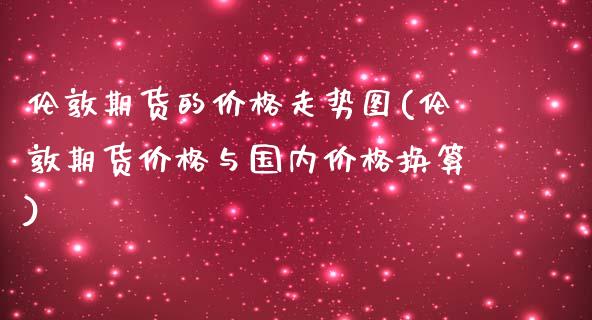 伦敦期货的价格走势图(伦敦期货价格与国内价格换算)